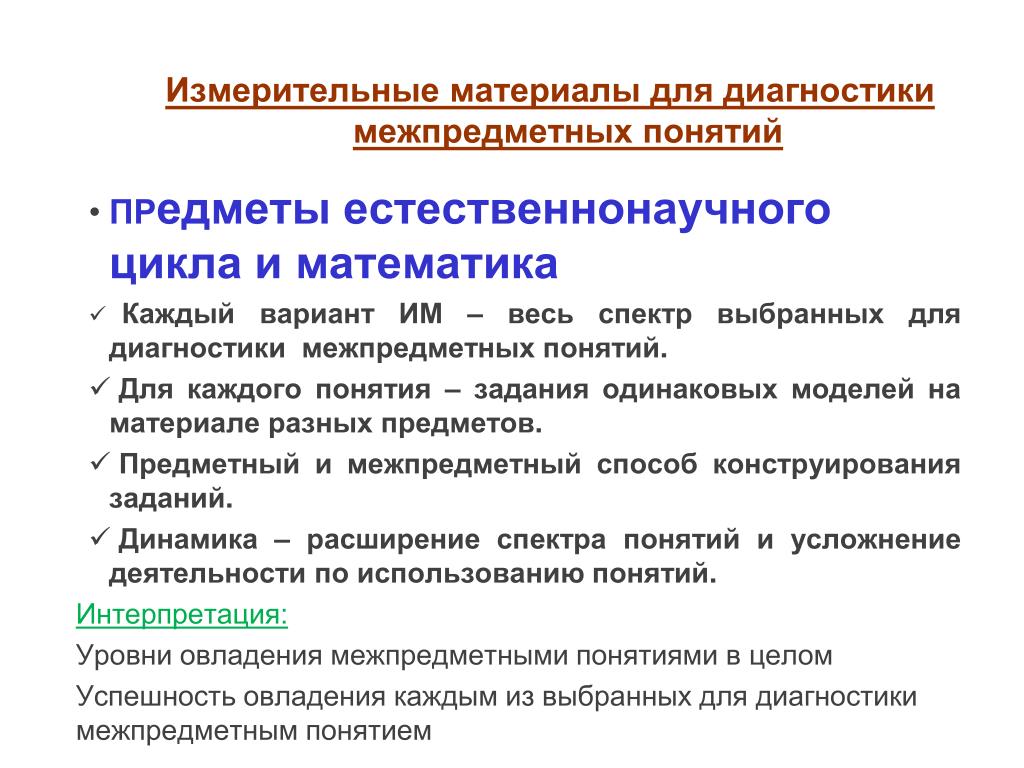 Измерительные материалы для диагностики межпредметных понятий

• Предметы естественнонаучного цикла и математика

✓ Каждый вариант ИМ – весь спектр выбранных для диагностики межпредметных понятий.

✓ Для каждого понятия – задания одинаковых моделей на материале разных предметов.

✓ Предметный и межпредметный способ конструирования заданий.

✓ Динамика – расширение спектра понятий и усложнение деятельности по использованию понятий.

Интерпретация:

Уровни овладения межпредметными понятиями в целом

Успешность овладения каждым из выбранных для диагностики межпредметным понятием